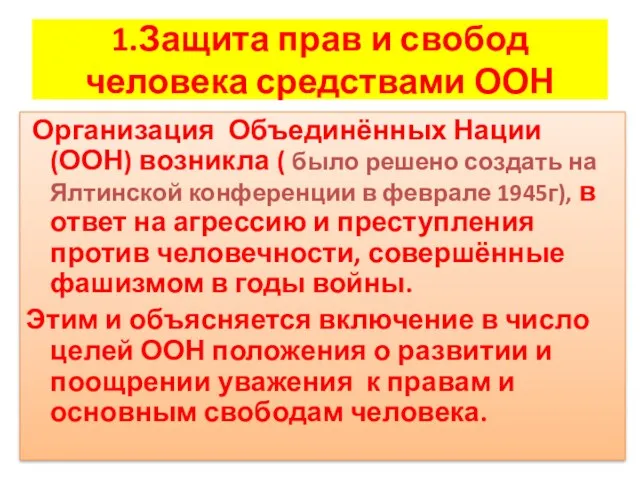 1.Защита прав и свобод человека средствами ООН

Организация Объединённых Нации (ООН) возникла ( было решено создать на Ялтинской конференции в феврале 1945г), в ответ на агрессию и преступления против человечности, совершённые фашизмом в годы войны.

Этим и объясняется включение в число целей ООН положения о развитии и поощрении уважения к правам и основным свободам человека.